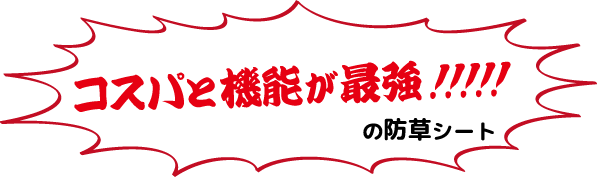 コスパと機能が最強!!!!!

の防草シート